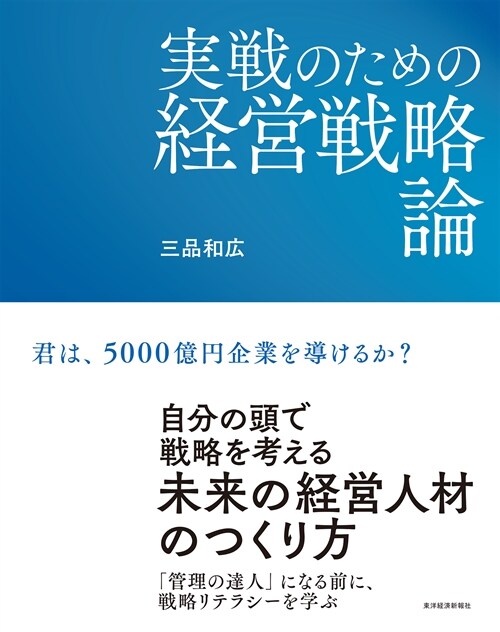 実戦のための
経営戦略論

三品和広

君は、5000億円企業を導けるか？

自分の頭で
戦略を考える
未来の経営人材
のつくり方

「管理の達人」になる前に、
戦略リテラシーを学ぶ

東洋経済新報社